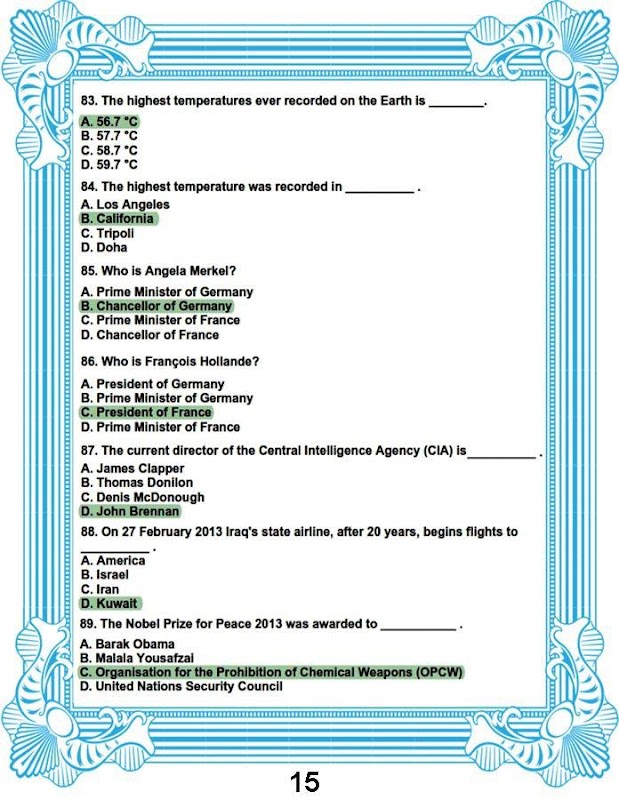 83. The highest temperatures ever recorded on the Earth is ________.

A. 56.7 °C
B. 57.7 °C
C. 58.7 °C
D. 59.7 °C

84. The highest temperature was recorded in __________ .

A. Los Angeles
B. California
C. Tripoli
D. Doha

85. Who is Angela Merkel?

A. Prime Minister of Germany
B. Chancellor of Germany
C. Prime Minister of France
D. Chancellor of France

86. Who is François Hollande?

A. President of Germany
B. Prime Minister of Germany
C. President of France
D. Prime Minister of France

87. The current director of the Central Intelligence Agency (CIA) is__________ .

A. James Clapper
B. Thomas Donilon
C. Denis McDonough
D. John Brennan

88. On 27 February 2013 Iraq's state airline, after 20 years, begins flights to __________ .

A. America
B. Israel
C. Iran
D. Kuwait

89. The Nobel Prize for Peace 2013 was awarded to ___________ .

A. Barak Obama
B. Malala Yousafzai
C. Organisation for the Prohibition of Chemical Weapons (OPCW)
D. United Nations Security Council

15